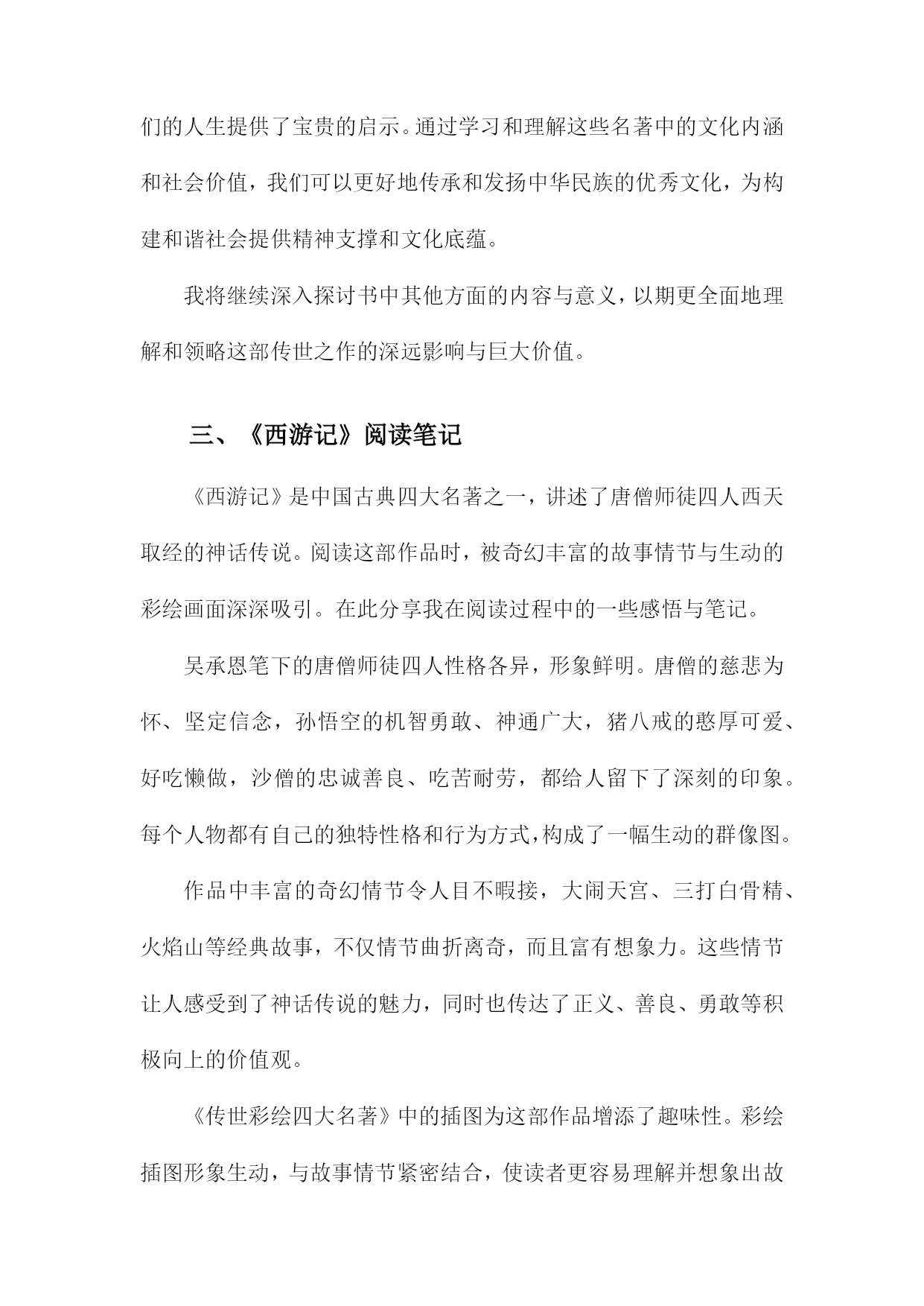 们的人生提供了宝贵的启示。通过学习和理解这些名著中的文化内涵和社会价值，我们可以更好地传承和发扬中华民族的优秀文化，为构建和谐社会提供精神支撑和文化底蕴。

我将继续深入探讨书中其他方面的内容与意义，以期更全面地理解和领略这部传世之作的深远影响与巨大价值。

三、《西游记》阅读笔记

《西游记》是中国古典四大名著之一，讲述了唐僧师徒四人西天取经的神话传说。阅读这部作品时，被奇幻丰富的故事情节与生动的彩绘画面深深吸引。在此分享我在阅读过程中的一些感悟与笔记。

吴承恩笔下的唐僧师徒四人性格各异，形象鲜明。唐僧的慈悲为怀、坚定信念，孙悟空的机智勇敢、神通广大，猪八戒的憨厚可爱、好吃懒做，沙僧的忠诚善良、吃苦耐劳，都给人留下了深刻的印象。每个人物都有自己的独特性格和行为方式，构成了一幅生动的群像图。

作品中丰富的奇幻情节令人目不暇接，大闹天宫、三打白骨精、火焰山等经典故事，不仅情节曲折离奇，而且富有想象力。这些情节让人感受到了神话传说的魅力，同时也传达了正义、善良、勇敢等积极向上的价值观。

《传世彩绘四大名著》中的插图为这部作品增添了趣味性。彩绘插图形象生动，与故事情节紧密结合，使读者更容易理解并想象出故